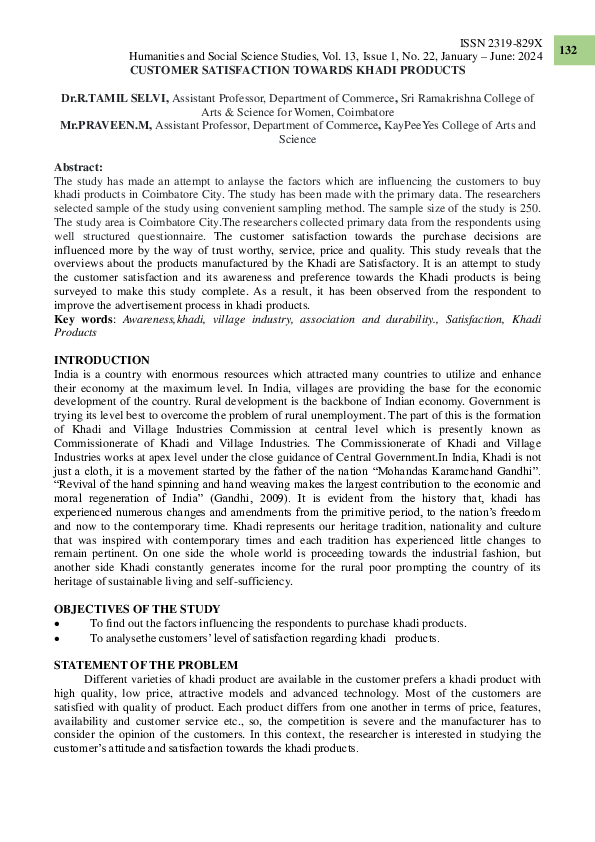 ISSN 2319-829X
Humanities and Social Science Studies, Vol. 13, Issue 1, No. 22, January – June: 2024

132

CUSTOMER SATISFACTION TOWARDS KHADI PRODUCTS

Dr.R.TAMIL SELVI, Assistant Professor, Department of Commerce, Sri Ramakrishna College of Arts & Science for Women, Coimbatore
Mr.PRAVEEN.M, Assistant Professor, Department of Commerce, KayPeeYes College of Arts and Science

Abstract:
The study has made an attempt to anlayse the factors which are influencing the customers to buy khadi products in Coimbatore City. The study has been made with the primary data. The researchers selected sample of the study using convenient sampling method. The sample size of the study is 250. The study area is Coimbatore City.The researchers collected primary data from the respondents using well structured questionnaire. The customer satisfaction towards the purchase decisions are influenced more by the way of trust worthy, service, price and quality. This study reveals that the overviews about the products manufactured by the Khadi are Satisfactory. It is an attempt to study the customer satisfaction and its awareness and preference towards the Khadi products is being surveyed to make this study complete. As a result, it has been observed from the respondent to improve the advertisement process in khadi products.
Key words: Awareness,khadi, village industry, association and durability., Satisfaction, Khadi Products

INTRODUCTION
India is a country with enormous resources which attracted many countries to utilize and enhance their economy at the maximum level. In India, villages are providing the base for the economic development of the country. Rural development is the backbone of Indian economy. Government is trying its level best to overcome the problem of rural unemployment. The part of this is the formation of Khadi and Village Industries Commission at central level which is presently known as Commissionerate of Khadi and Village Industries. The Commissionerate of Khadi and Village Industries works at apex level under the close guidance of Central Government.In India, Khadi is not just a cloth, it is a movement started by the father of the nation "Mohandas Karamchand Gandhi". "Revival of the hand spinning and hand weaving makes the largest contribution to the economic and moral regeneration of India" (Gandhi, 2009). It is evident from the history that, khadi has experienced numerous changes and amendments from the primitive period, to the nation's freedom and now to the contemporary time. Khadi represents our heritage tradition, nationality and culture that was inspired with contemporary times and each tradition has experienced little changes to remain pertinent. On one side the whole world is proceeding towards the industrial fashion, but another side Khadi constantly generates income for the rural poor prompting the country of its heritage of sustainable living and self-sufficiency.

OBJECTIVES OF THE STUDY
• To find out the factors influencing the respondents to purchase khadi products.
• To analysethe customers' level of satisfaction regarding khadi products.

STATEMENT OF THE PROBLEM
Different varieties of khadi product are available in the customer prefers a khadi product with high quality, low price, attractive models and advanced technology. Most of the customers are satisfied with quality of product. Each product differs from one another in terms of price, features, availability and customer service etc., so, the competition is severe and the manufacturer has to consider the opinion of the customers. In this context, the researcher is interested in studying the customer's attitude and satisfaction towards the khadi products.